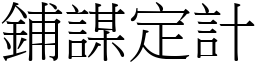 鋪謀定計